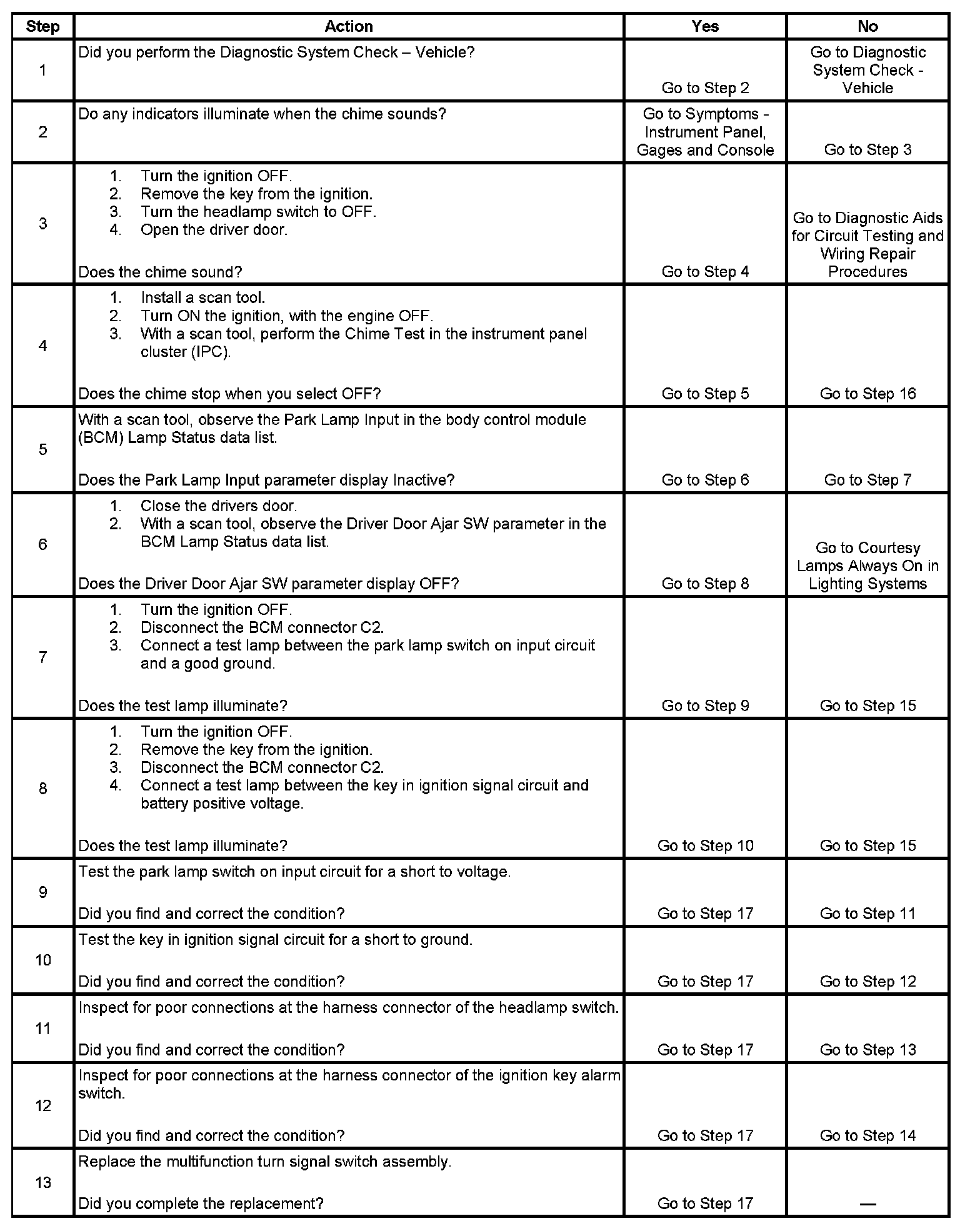 | Step | Action | Yes | No |
|---|---|---|---|
| 1 | Did you perform the Diagnostic System Check – Vehicle? | Go to Step 2 | Go to Diagnostic System Check - Vehicle |
| 2 | Do any indicators illuminate when the chime sounds? | Go to Symptoms - Instrument Panel, Gages and Console | Go to Step 3 |
| 3 | 1. Turn the ignition OFF. 2. Remove the key from the ignition. 3. Turn the headlamp switch to OFF. 4. Open the driver door. Does the chime sound? | Go to Step 4 | Go to Diagnostic Aids for Circuit Testing and Wiring Repair Procedures |
| 4 | 1. Install a scan tool. 2. Turn ON the ignition, with the engine OFF. 3. With a scan tool, perform the Chime Test in the instrument panel cluster (IPC). Does the chime stop when you select OFF? | Go to Step 5 | Go to Step 16 |
| 5 | With a scan tool, observe the Park Lamp Input in the body control module (BCM) Lamp Status data list. Does the Park Lamp Input parameter display Inactive? | Go to Step 6 | Go to Step 7 |
| 6 | 1. Close the drivers door. 2. With a scan tool, observe the Driver Door Ajar SW parameter in the BCM Lamp Status data list. Does the Driver Door Ajar SW parameter display OFF? | Go to Step 8 | Go to Courtesy Lamps Always On in Lighting Systems |
| 7 | 1. Turn the ignition OFF. 2. Disconnect the BCM connector C2. 3. Connect a test lamp between the park lamp switch on input circuit and a good ground. Does the test lamp illuminate? | Go to Step 9 | Go to Step 15 |
| 8 | 1. Turn the ignition OFF. 2. Remove the key from the ignition. 3. Disconnect the BCM connector C2. 4. Connect a test lamp between the key in ignition signal circuit and battery positive voltage. Does the test lamp illuminate? | Go to Step 10 | Go to Step 15 |
| 9 | Test the park lamp switch on input circuit for a short to voltage. Did you find and correct the condition? | Go to Step 17 | Go to Step 11 |
| 10 | Test the key in ignition signal circuit for a short to ground. Did you find and correct the condition? | Go to Step 17 | Go to Step 12 |
| 11 | Inspect for poor connections at the harness connector of the headlamp switch. Did you find and correct the condition? | Go to Step 17 | Go to Step 13 |
| 12 | Inspect for poor connections at the harness connector of the ignition key alarm switch. Did you find and correct the condition? | Go to Step 17 | Go to Step 14 |
| 13 | Replace the multifunction turn signal switch assembly. Did you complete the replacement? | Go to Step 17 | — |